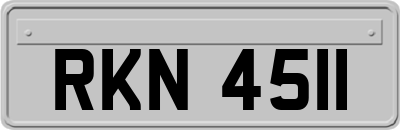 RKN 4511